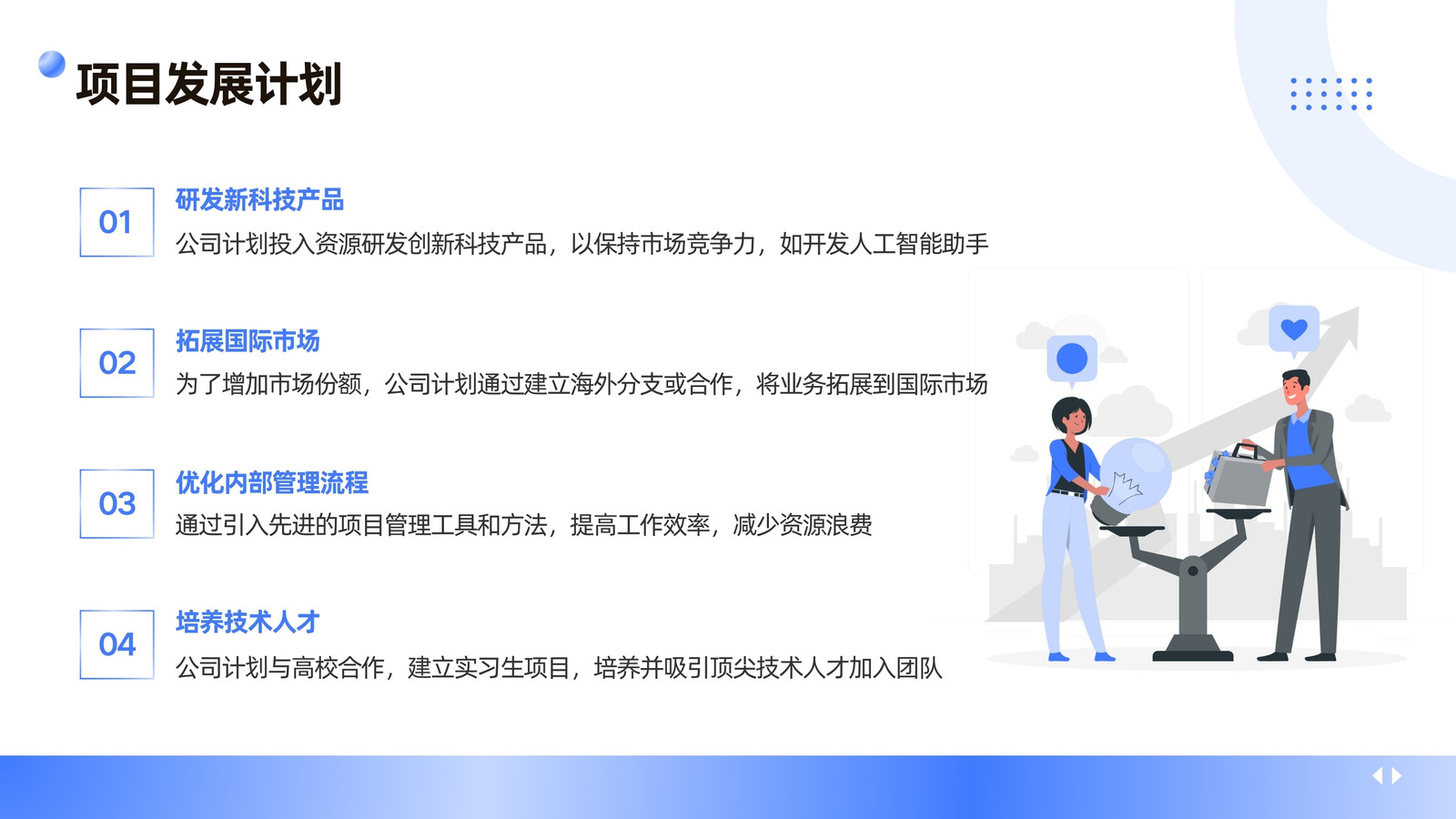 项目发展计划

01

研发新科技产品

公司计划投入资源研发创新科技产品，以保持市场竞争力，如开发人工智能助手

02

拓展国际市场

为了增加市场份额，公司计划通过建立海外分支或合作，将业务拓展到国际市场

03

优化内部管理流程

通过引入先进的项目管理工具和方法，提高工作效率，减少资源浪费

04

培养技术人才

公司计划与高校合作，建立实习生项目，培养并吸引顶尖技术人才加入团队